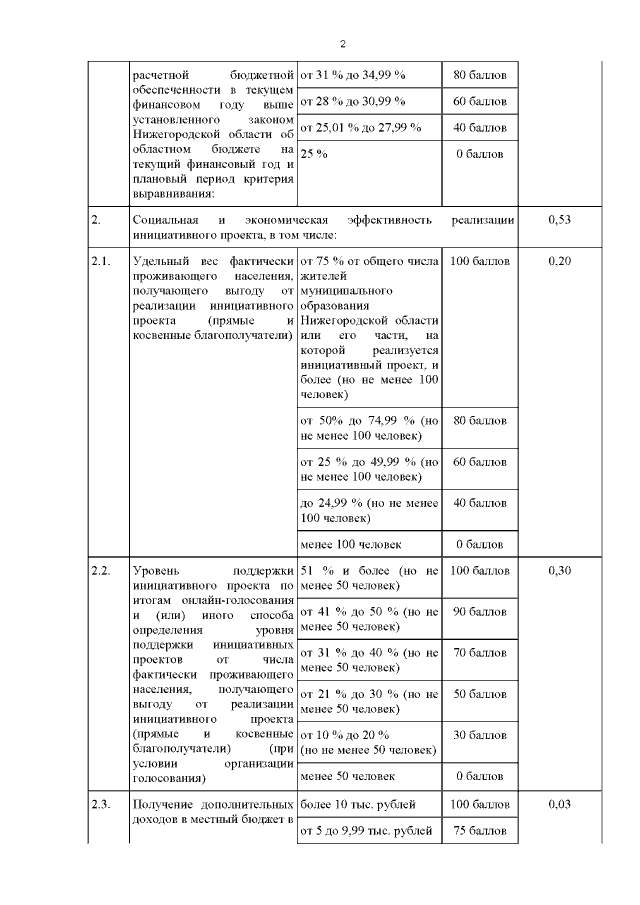 2

|  |  |  |  |  |
|---|---|---|---|---|
|  | расчетной бюджетной обеспеченности в текущем финансовом году выше установленного законом Нижегородской области об областном бюджете на текущий финансовый год и плановый период критерия выравнивания: | от 31 % до 34,99 % | 80 баллов |  |
|  |  | от 28 % до 30,99 % | 60 баллов |  |
|  |  | от 25,01 % до 27,99 % | 40 баллов |  |
|  |  | 25 % | 0 баллов |  |
| 2. | Социальная и экономическая эффективность реализации инициативного проекта, в том числе: |  |  | 0,53 |
| 2.1. | Удельный вес фактически проживающего населения, получающего выгоду от реализации инициативного проекта (прямые и косвенные благополучатели) | от 75 % от общего числа жителей муниципального образования Нижегородской области или его части, на которой реализуется инициативный проект, и более (но не менее 100 человек) | 100 баллов | 0,20 |
|  |  | от 50% до 74,99 % (но не менее 100 человек) | 80 баллов |  |
|  |  | от 25 % до 49,99 % (но не менее 100 человек) | 60 баллов |  |
|  |  | до 24,99 % (но не менее 100 человек) | 40 баллов |  |
|  |  | менее 100 человек | 0 баллов |  |
| 2.2. | Уровень поддержки инициативного проекта по итогам онлайн-голосования и (или) иного способа определения уровня поддержки инициативных проектов от числа фактически проживающего населения, получающего выгоду от реализации инициативного проекта (прямые и косвенные благополучатели) (при условии организации голосования) | 51 % и более (но не менее 50 человек) | 100 баллов | 0,30 |
|  |  | от 41 % до 50 % (но не менее 50 человек) | 90 баллов |  |
|  |  | от 31 % до 40 % (но не менее 50 человек) | 70 баллов |  |
|  |  | от 21 % до 30 % (но не менее 50 человек) | 50 баллов |  |
|  |  | от 10 % до 20 % (но не менее 50 человек) | 30 баллов |  |
|  |  | менее 50 человек | 0 баллов |  |
| 2.3. | Получение дополнительных доходов в местный бюджет в | более 10 тыс. рублей | 100 баллов | 0,03 |
|  |  | от 5 до 9,99 тыс. рублей | 75 баллов |  |